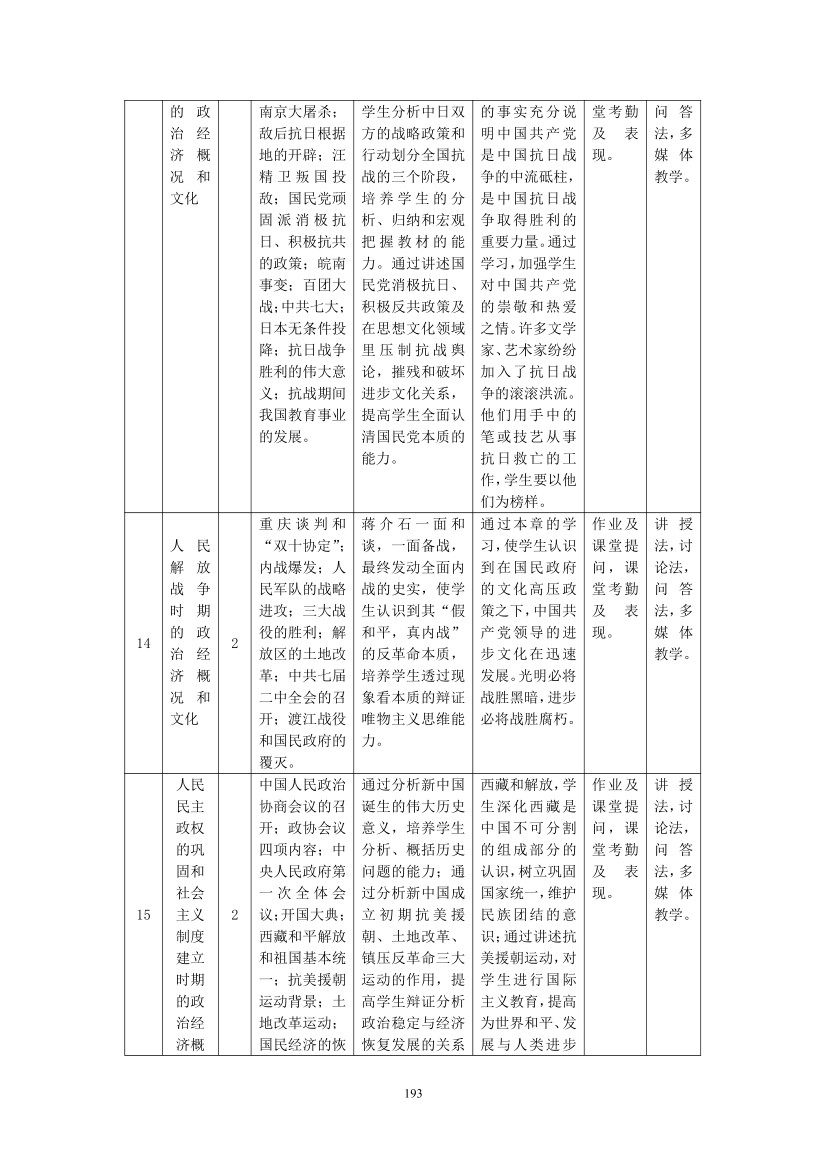 | | 的政治经济概况和文化 | | 南京大屠杀；敌后抗日根据地的开辟；汪精卫叛国投敌；国民党顽固派消极抗日、积极抗共的政策；皖南事变；百团大战；中共七大；日本无条件投降；抗日战争胜利的伟大意义；抗战期间我国教育事业的发展。 | 学生分析中日双方的战略政策和行动划分全国抗战的三个阶段，培养学生的分析、归纳和宏观把握教材的能力。通过讲述国民党消极抗日、积极反共政策及在思想文化领域里压制抗战舆论，摧残和破坏进步文化关系，提高学生全面认清国民党本质的能力。 | 的事实充分说明中国共产党是中国抗日战争的中流砥柱，是中国抗日战争取得胜利的重要力量。通过学习，加强学生对中国共产党的崇敬和热爱之情。许多文学家、艺术家纷纷加入了抗日战争的滚滚洪流。他们用手中的笔或技艺从事抗日救亡的工作，学生要以他们为榜样。 | 堂考勤及表现。 | 问答法，多媒体教学。 |
|---|---|---|---|---|---|---|---|
| 14 | 人民解放战争时期的政治经济概况和文化 | 2 | 重庆谈判和“双十协定”；内战爆发；人民军队的战略进攻；三大战役的胜利；解放区的土地改革；中共七届二中全会的召开；渡江战役和国民政府的覆灭。 | 蒋介石一面和谈，一面备战，最终发动全面内战的史实，使学生认识到其“假和平，真内战”的反革命本质，培养学生透过现象看本质的辩证唯物主义思维能力。 | 通过本章的学习，使学生认识到在国民政府的文化高压政策之下，中国共产党领导的进步文化在迅速发展。光明必将战胜黑暗，进步必将战胜腐朽。 | 作业及课堂提问，课堂考勤及表现。 | 讲授法，讨论法，问答法，多媒体教学。 |
| 15 | 人民民主政权的巩固和社会主义制度建立时期的政治经济概 | 2 | 中国人民政治协商会议的召开；政协会议四项内容；中央人民政府第一次全体会议；开国大典；西藏和平解放和祖国基本统一；抗美援朝运动背景；土地改革运动；国民经济的恢 | 通过分析新中国诞生的伟大历史意义，培养学生分析、概括历史问题的能力；通过分析新中国成立初期抗美援朝、土地改革、镇压反革命三大运动的作用，提高学生辩证分析政治稳定与经济恢复发展的关系 | 西藏和解放，学生深化西藏是中国不可分割的组成部分的认识，树立巩固国家统一，维护民族团结的意识；通过讲述抗美援朝运动，对学生进行国际主义教育，提高为世界和平、发展与人类进步 | 作业及课堂提问，课堂考勤及表现。 | 讲授法，讨论法，问答法，多媒体教学。 |

193